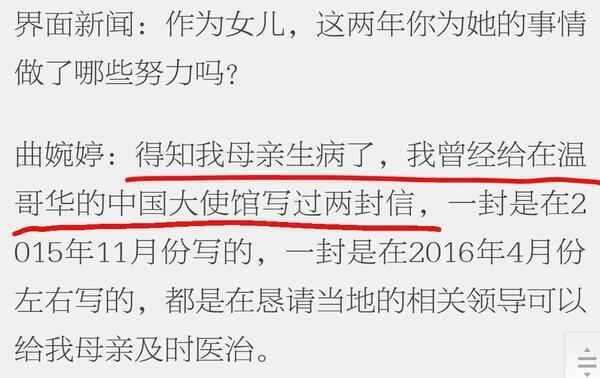 界面新闻：作为女儿，这两年你为她的事情做了哪些努力吗？

曲婉婷：得知我母亲生病了，我曾经给在温哥华的中国大使馆写过两封信，一封是在2015年11月份写的，一封是在2016年4月份左右写的，都是在恳请当地的相关领导可以给我母亲及时医治。